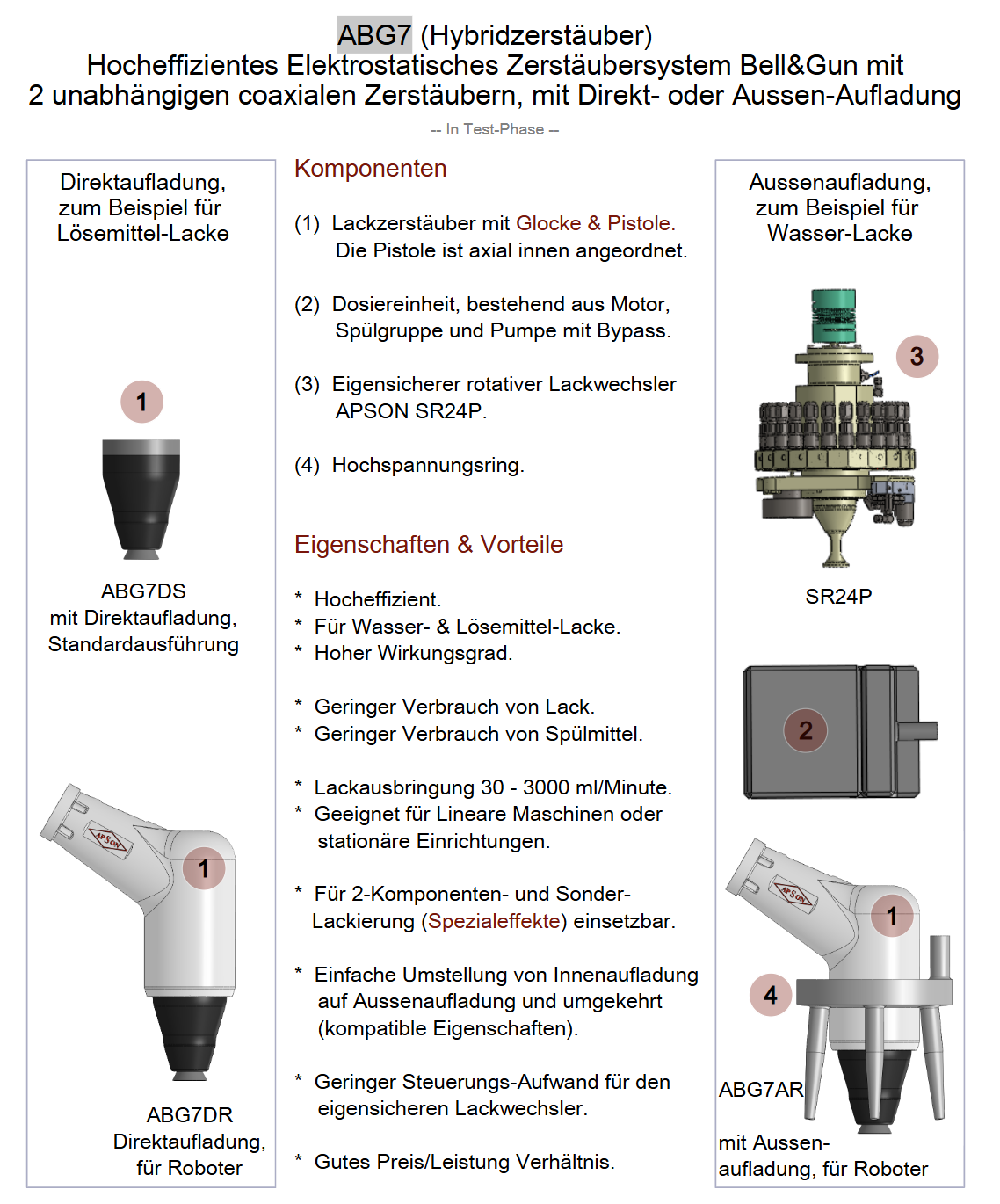 ABG7 (Hybridzerstäuber)
Hocheffizientes Elektrostatisches Zerstäubersystem Bell&Gun mit 2 unabhängigen coaxialen Zerstäubern, mit Direkt- oder Aussen-Aufladung

-- In Test-Phase --

Direktaufladung, zum Beispiel für Lösemittel-Lacke

1

ABG7DS
mit Direktaufladung, Standardausführung

APSON

1

ABG7DR
Direktaufladung, für Roboter

Komponenten

(1) Lackzerstäuber mit Glocke & Pistole. Die Pistole ist axial innen angeordnet.

(2) Dosiereinheit, bestehend aus Motor, Spülgruppe und Pumpe mit Bypass.

(3) Eigensicherer rotativer Lackwechsler APSON SR24P.

(4) Hochspannungsring.

Eigenschaften & Vorteile

* Hocheffizient.
* Für Wasser- & Lösemittel-Lacke.
* Hoher Wirkungsgrad.

* Geringer Verbrauch von Lack.
* Geringer Verbrauch von Spülmittel.

* Lackausbringung 30 - 3000 ml/Minute.
* Geeignet für Lineare Maschinen oder stationäre Einrichtungen.

* Für 2-Komponenten- und Sonder-Lackierung (Spezialeffekte) einsetzbar.

* Einfache Umstellung von Innenaufladung auf Aussenaufladung und umgekehrt (kompatible Eigenschaften).

* Geringer Steuerungs-Aufwand für den eigensicheren Lackwechsler.

* Gutes Preis/Leistung Verhältnis.

Aussenaufladung, zum Beispiel für Wasser-Lacke

3

SR24P

2

APSON

1

4

ABG7AR

mit Aussen-aufladung, für Roboter